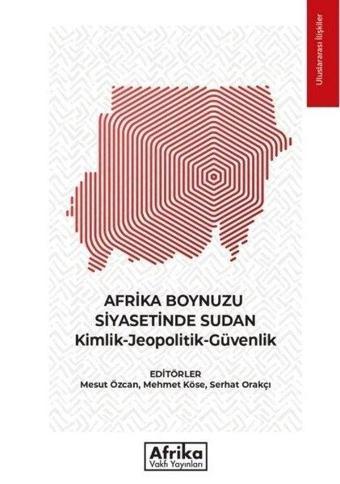 Uluslararası İlişkiler

AFRİKA BOYNUZU SİYASETİNDE SUDAN
Kimlik-Jeopolitik-Güvenlik

EDİTÖRLER
Mesut Özcan, Mehmet Köse, Serhat Orakçı

Afrika
Vakfı Yayınları